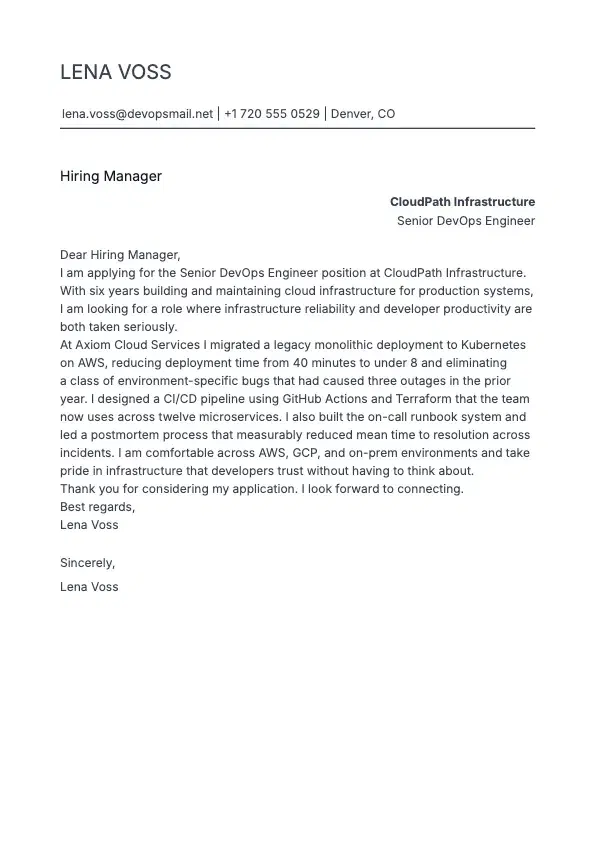 LENA VOSS

lena.voss@devopsmail.net | +1 720 555 0529 | Denver, CO

Hiring Manager

CloudPath Infrastructure
Senior DevOps Engineer

Dear Hiring Manager,
I am applying for the Senior DevOps Engineer position at CloudPath Infrastructure. With six years building and maintaining cloud infrastructure for production systems, I am looking for a role where infrastructure reliability and developer productivity are both taken seriously.
At Axiom Cloud Services I migrated a legacy monolithic deployment to Kubernetes on AWS, reducing deployment time from 40 minutes to under 8 and eliminating a class of environment-specific bugs that had caused three outages in the prior year. I designed a CI/CD pipeline using GitHub Actions and Terraform that the team now uses across twelve microservices. I also built the on-call runbook system and led a postmortem process that measurably reduced mean time to resolution across incidents. I am comfortable across AWS, GCP, and on-prem environments and take pride in infrastructure that developers trust without having to think about.
Thank you for considering my application. I look forward to connecting.
Best regards,
Lena Voss

Sincerely,

Lena Voss